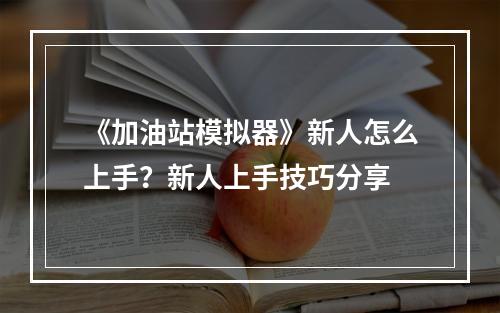 《加油站模拟器》新人怎么上手？新人上手技巧分享